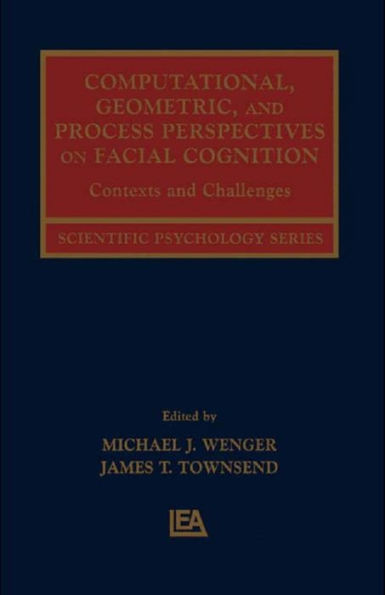 COMPUTATIONAL, GEOMETRIC, AND PROCESS PERSPECTIVES ON FACIAL COGNITION

Contexts and Challenges

SCIENTIFIC PSYCHOLOGY SERIES

Edited by

MICHAEL J. WENGER
JAMES T. TOWNSEND

LEA